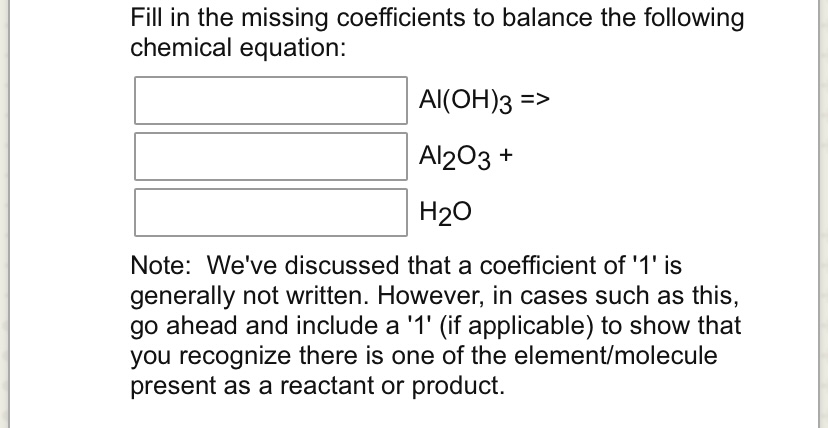 Fill in the missing coefficients to balance the following chemical equation:

$Al(OH)_3$ =>

$Al_2O_3$ +

$H_2O$

Note: We've discussed that a coefficient of '1' is generally not written. However, in cases such as this, go ahead and include a '1' (if applicable) to show that you recognize there is one of the element/molecule present as a reactant or product.